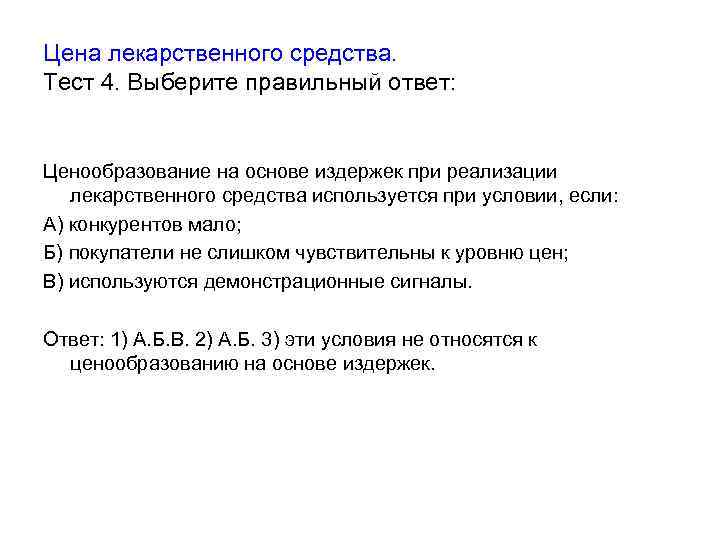 Цена лекарственного средства.
Тест 4. Выберите правильный ответ:

Ценообразование на основе издержек при реализации лекарственного средства используется при условии, если:
А) конкурентов мало;
Б) покупатели не слишком чувствительны к уровню цен;
В) используются демонстрационные сигналы.

Ответ: 1) А.Б.В. 2) А.Б. 3) эти условия не относятся к ценообразованию на основе издержек.